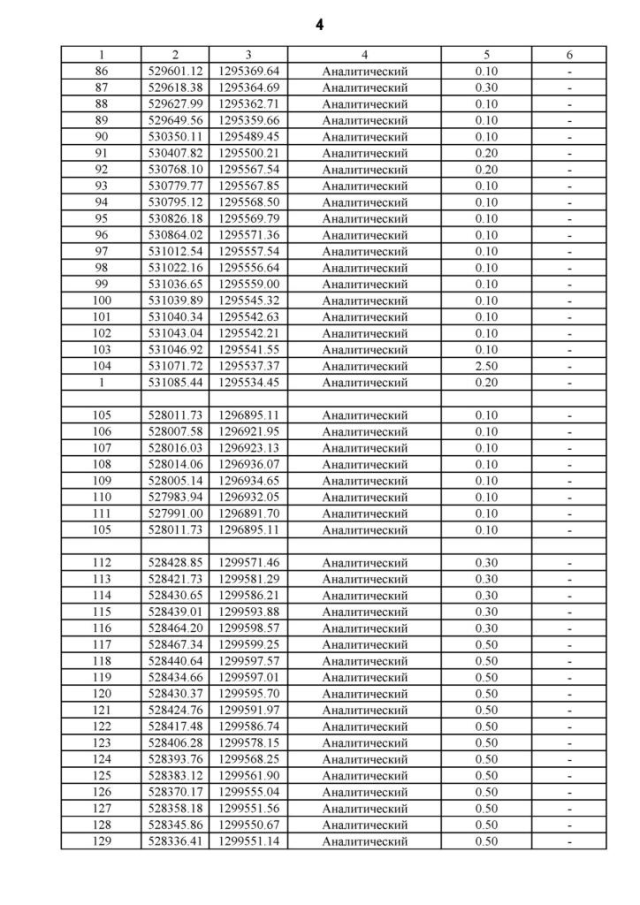 4

| 1 | 2 | 3 | 4 | 5 | 6 |
|---|---|---|---|---|---|
| 86 | 529601.12 | 1295369.64 | Аналитический | 0.10 | - |
| 87 | 529618.38 | 1295364.69 | Аналитический | 0.30 | - |
| 88 | 529627.99 | 1295362.71 | Аналитический | 0.10 | - |
| 89 | 529649.56 | 1295359.66 | Аналитический | 0.10 | - |
| 90 | 530350.11 | 1295489.45 | Аналитический | 0.10 | - |
| 91 | 530407.82 | 1295500.21 | Аналитический | 0.20 | - |
| 92 | 530768.10 | 1295567.54 | Аналитический | 0.20 | - |
| 93 | 530779.77 | 1295567.85 | Аналитический | 0.10 | - |
| 94 | 530795.12 | 1295568.50 | Аналитический | 0.10 | - |
| 95 | 530826.18 | 1295569.79 | Аналитический | 0.10 | - |
| 96 | 530864.02 | 1295571.36 | Аналитический | 0.10 | - |
| 97 | 531012.54 | 1295557.54 | Аналитический | 0.10 | - |
| 98 | 531022.16 | 1295556.64 | Аналитический | 0.10 | - |
| 99 | 531036.65 | 1295559.00 | Аналитический | 0.10 | - |
| 100 | 531039.89 | 1295545.32 | Аналитический | 0.10 | - |
| 101 | 531040.34 | 1295542.63 | Аналитический | 0.10 | - |
| 102 | 531043.04 | 1295542.21 | Аналитический | 0.10 | - |
| 103 | 531046.92 | 1295541.55 | Аналитический | 0.10 | - |
| 104 | 531071.72 | 1295537.37 | Аналитический | 2.50 | - |
| 1 | 531085.44 | 1295534.45 | Аналитический | 0.20 | - |
| | | | | | |
| 105 | 528011.73 | 1296895.11 | Аналитический | 0.10 | - |
| 106 | 528007.58 | 1296921.95 | Аналитический | 0.10 | - |
| 107 | 528016.03 | 1296923.13 | Аналитический | 0.10 | - |
| 108 | 528014.06 | 1296936.07 | Аналитический | 0.10 | - |
| 109 | 528005.14 | 1296934.65 | Аналитический | 0.10 | - |
| 110 | 527983.94 | 1296932.05 | Аналитический | 0.10 | - |
| 111 | 527991.00 | 1296891.70 | Аналитический | 0.10 | - |
| 105 | 528011.73 | 1296895.11 | Аналитический | 0.10 | - |
| | | | | | |
| 112 | 528428.85 | 1299571.46 | Аналитический | 0.30 | - |
| 113 | 528421.73 | 1299581.29 | Аналитический | 0.30 | - |
| 114 | 528430.65 | 1299586.21 | Аналитический | 0.30 | - |
| 115 | 528439.01 | 1299593.88 | Аналитический | 0.30 | - |
| 116 | 528464.20 | 1299598.57 | Аналитический | 0.30 | - |
| 117 | 528467.34 | 1299599.25 | Аналитический | 0.50 | - |
| 118 | 528440.64 | 1299597.57 | Аналитический | 0.50 | - |
| 119 | 528434.66 | 1299597.01 | Аналитический | 0.50 | - |
| 120 | 528430.37 | 1299595.70 | Аналитический | 0.50 | - |
| 121 | 528424.76 | 1299591.97 | Аналитический | 0.50 | - |
| 122 | 528417.48 | 1299586.74 | Аналитический | 0.50 | - |
| 123 | 528406.28 | 1299578.15 | Аналитический | 0.50 | - |
| 124 | 528393.76 | 1299568.25 | Аналитический | 0.50 | - |
| 125 | 528383.12 | 1299561.90 | Аналитический | 0.50 | - |
| 126 | 528370.17 | 1299555.04 | Аналитический | 0.50 | - |
| 127 | 528358.18 | 1299551.56 | Аналитический | 0.50 | - |
| 128 | 528345.86 | 1299550.67 | Аналитический | 0.50 | - |
| 129 | 528336.41 | 1299551.14 | Аналитический | 0.50 | - |